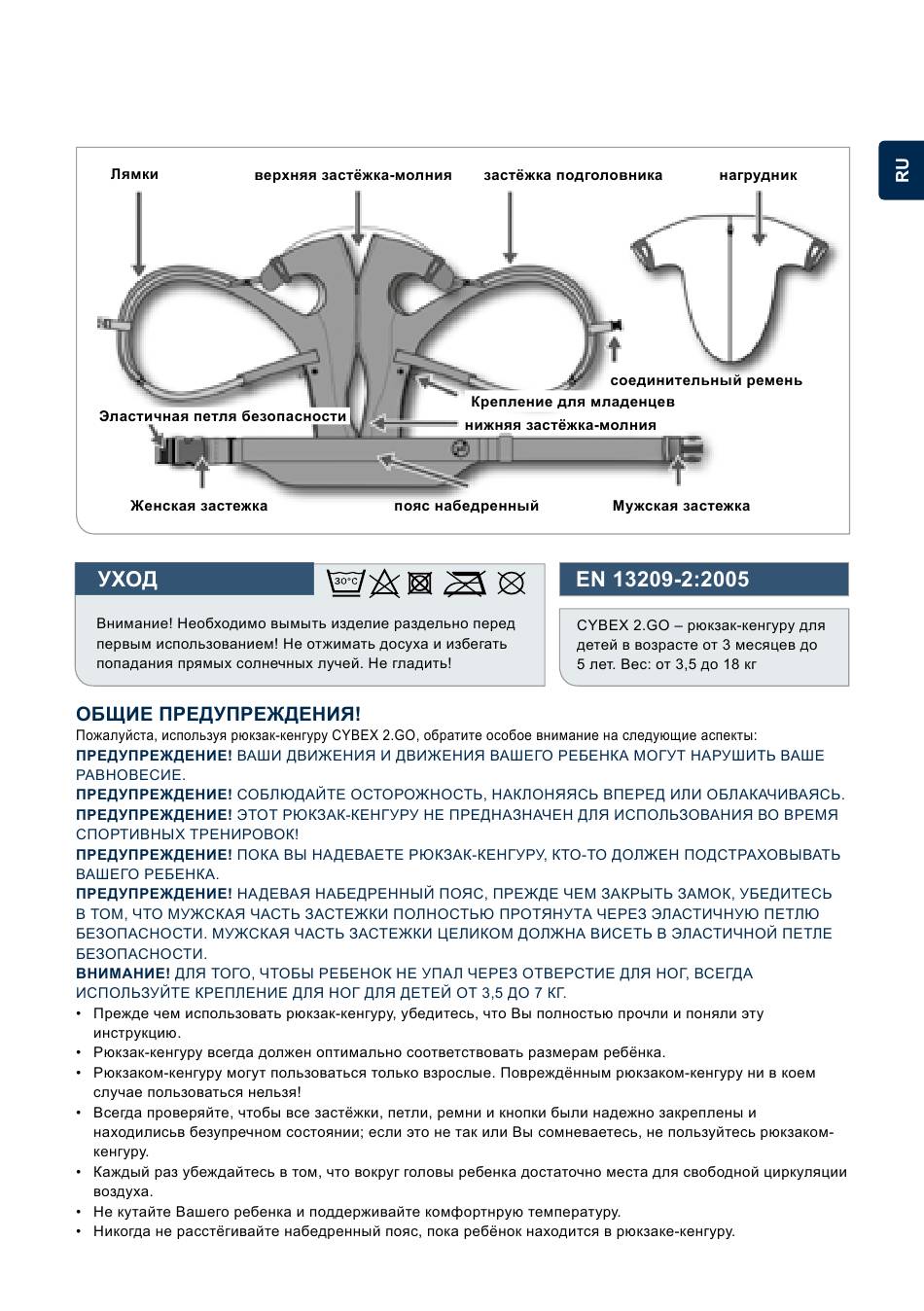 RU

Лямки

верхняя застёжка-молния

застёжка подголовника

нагрудник

соединительный ремень

Крепление для младенцев

Эластичная петля безопасности

нижняя застёжка-молния

Женская застежка

пояс набедренный

Мужская застежка

УХОД

30°C

Внимание! Необходимо вымыть изделие раздельно перед первым использованием! Не отжимать досуха и избегать попадания прямых солнечных лучей. Не гладить!

EN 13209-2:2005

CYBEX 2.GO – рюкзак-кенгуру для детей в возрасте от 3 месяцев до 5 лет. Вес: от 3,5 до 18 кг

ОБЩИЕ ПРЕДУПРЕЖДЕНИЯ!

Пожалуйста, используя рюкзак-кенгуру CYBEX 2.GO, обратите особое внимание на следующие аспекты:

ПРЕДУПРЕЖДЕНИЕ! ВАШИ ДВИЖЕНИЯ И ДВИЖЕНИЯ ВАШЕГО РЕБЕНКА МОГУТ НАРУШИТЬ ВАШЕ РАВНОВЕСИЕ.

ПРЕДУПРЕЖДЕНИЕ! СОБЛЮДАЙТЕ ОСТОРОЖНОСТЬ, НАКЛОНЯЯСЬ ВПЕРЕД ИЛИ ОБЛАКАЧИВАЯСЬ.

ПРЕДУПРЕЖДЕНИЕ! ЭТОТ РЮКЗАК-КЕНГУРУ НЕ ПРЕДНАЗНАЧЕН ДЛЯ ИСПОЛЬЗОВАНИЯ ВО ВРЕМЯ СПОРТИВНЫХ ТРЕНИРОВОК!

ПРЕДУПРЕЖДЕНИЕ! ПОКА ВЫ НАДЕВАЕТЕ РЮКЗАК-КЕНГУРУ, КТО-ТО ДОЛЖЕН ПОДСТРАХОВЫВАТЬ ВАШЕГО РЕБЕНКА.

ПРЕДУПРЕЖДЕНИЕ! НАДЕВАЯ НАБЕДРЕННЫЙ ПОЯС, ПРЕЖДЕ ЧЕМ ЗАКРЫТЬ ЗАМОК, УБЕДИТЕСЬ В ТОМ, ЧТО МУЖСКАЯ ЧАСТЬ ЗАСТЕЖКИ ПОЛНОСТЬЮ ПРОТЯНУТА ЧЕРЕЗ ЭЛАСТИЧНУЮ ПЕТЛЮ БЕЗОПАСНОСТИ. МУЖСКАЯ ЧАСТЬ ЗАСТЕЖКИ ЦЕЛИКОМ ДОЛЖНА ВИСЕТЬ В ЭЛАСТИЧНОЙ ПЕТЛЕ БЕЗОПАСНОСТИ.

ВНИМАНИЕ! ДЛЯ ТОГО, ЧТОБЫ РЕБЕНОК НЕ УПАЛ ЧЕРЕЗ ОТВЕРСТИЕ ДЛЯ НОГ, ВСЕГДА ИСПОЛЬЗУЙТЕ КРЕПЛЕНИЕ ДЛЯ НОГ ДЛЯ ДЕТЕЙ ОТ 3,5 ДО 7 КГ.

• Прежде чем использовать рюкзак-кенгуру, убедитесь, что Вы полностью прочли и поняли эту инструкцию.
• Рюкзак-кенгуру всегда должен оптимально соответствовать размерам ребёнка.
• Рюкзаком-кенгуру могут пользоваться только взрослые. Повреждённым рюкзаком-кенгуру ни в коем случае пользоваться нельзя!
• Всегда проверяйте, чтобы все застёжки, петли, ремни и кнопки были надежно закреплены и находилисьв безупречном состоянии; если это не так или Вы сомневаетесь, не пользуйтесь рюкзаком-кенгуру.
• Каждый раз убеждайтесь в том, что вокруг головы ребенка достаточно места для свободной циркуляции воздуха.
• Не кутайте Вашего ребенка и поддерживайте комфортнрую температуру.
• Никогда не расстёгивайте набедренный пояс, пока ребёнок находится в рюкзаке-кенгуру.